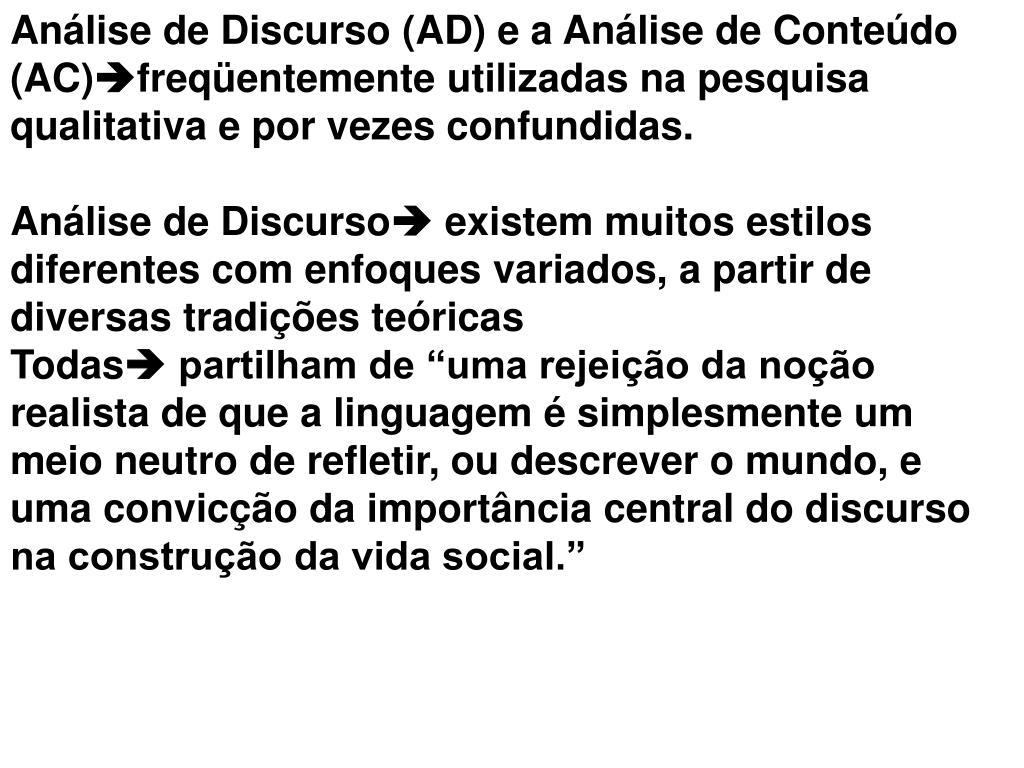 Análise de Discurso (AD) e a Análise de Conteúdo (AC)➔freqüentemente utilizadas na pesquisa qualitativa e por vezes confundidas.

Análise de Discurso➔ existem muitos estilos diferentes com enfoques variados, a partir de diversas tradições teóricas
Todas➔ partilham de “uma rejeição da noção realista de que a linguagem é simplesmente um meio neutro de refletir, ou descrever o mundo, e uma convicção da importância central do discurso na construção da vida social.”